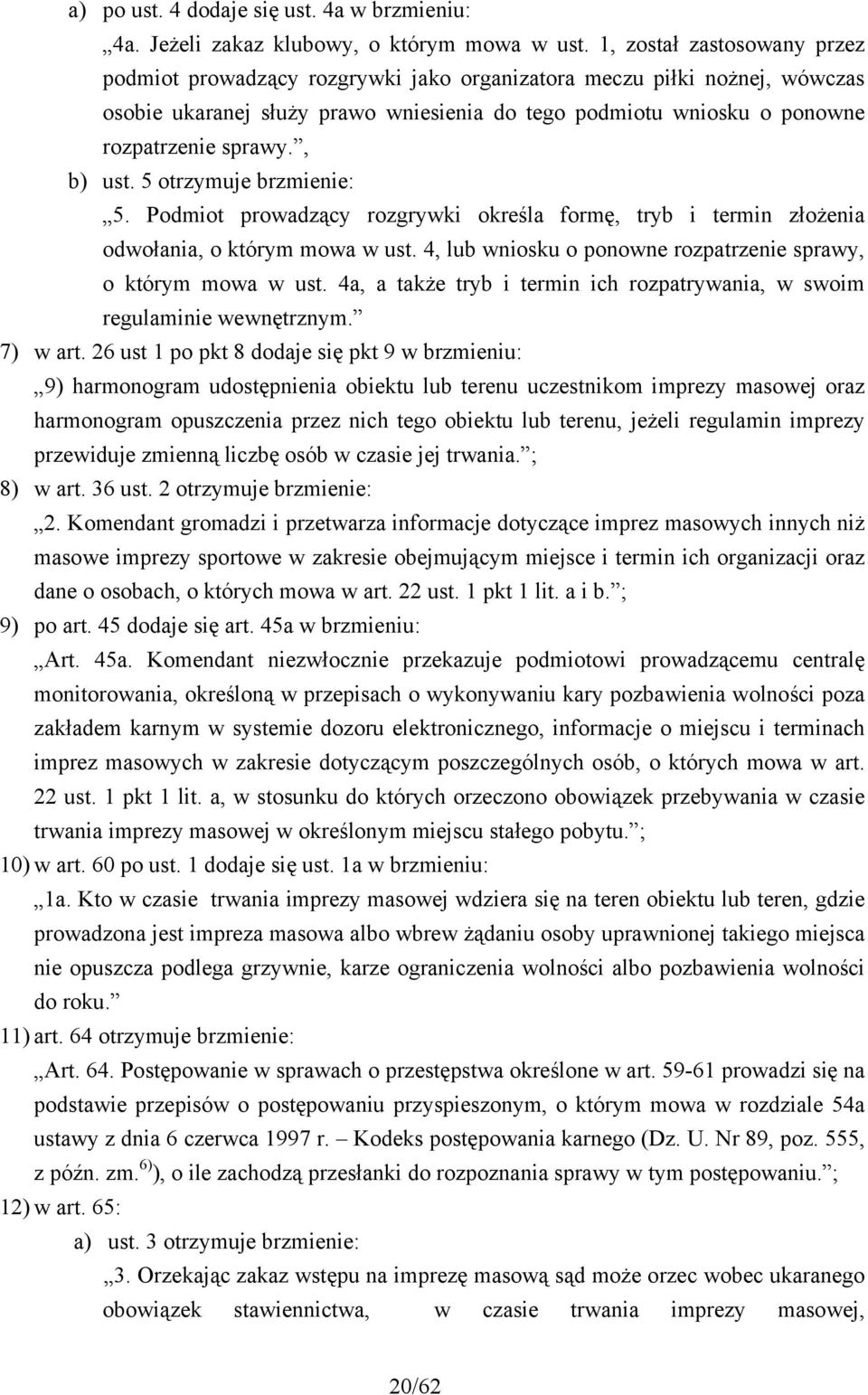 a) po ust. 4 dodaje się ust. 4a w brzmieniu:

„4a. Jeżeli zakaz klubowy, o którym mowa w ust. 1, został zastosowany przez podmiot prowadzący rozgrywki jako organizatora meczu piłki nożnej, wówczas osobie ukaranej służy prawo wniesienia do tego podmiotu wniosku o ponowne rozpatrzenie sprawy.”,

b) ust. 5 otrzymuje brzmienie:

„5. Podmiot prowadzący rozgrywki określa formę, tryb i termin złożenia odwołania, o którym mowa w ust. 4, lub wniosku o ponowne rozpatrzenie sprawy, o którym mowa w ust. 4a, a także tryb i termin ich rozpatrywania, w swoim regulaminie wewnętrznym.”

7) w art. 26 ust 1 po pkt 8 dodaje się pkt 9 w brzmieniu:

„9) harmonogram udostępnienia obiektu lub terenu uczestnikom imprezy masowej oraz harmonogram opuszczenia przez nich tego obiektu lub terenu, jeżeli regulamin imprezy przewiduje zmienną liczbę osób w czasie jej trwania.”;

8) w art. 36 ust. 2 otrzymuje brzmienie:

„2. Komendant gromadzi i przetwarza informacje dotyczące imprez masowych innych niż masowe imprezy sportowe w zakresie obejmującym miejsce i termin ich organizacji oraz dane o osobach, o których mowa w art. 22 ust. 1 pkt 1 lit. a i b.”;

9) po art. 45 dodaje się art. 45a w brzmieniu:

„Art. 45a. Komendant niezwłocznie przekazuje podmiotowi prowadzącemu centralę monitorowania, określoną w przepisach o wykonywaniu kary pozbawienia wolności poza zakładem karnym w systemie dozoru elektronicznego, informacje o miejscu i terminach imprez masowych w zakresie dotyczącym poszczególnych osób, o których mowa w art. 22 ust. 1 pkt 1 lit. a, w stosunku do których orzeczono obowiązek przebywania w czasie trwania imprezy masowej w określonym miejscu stałego pobytu.”;

10) w art. 60 po ust. 1 dodaje się ust. 1a w brzmieniu:

„1a. Kto w czasie trwania imprezy masowej wdziera się na teren obiektu lub teren, gdzie prowadzona jest impreza masowa albo wbrew żądaniu osoby uprawnionej takiego miejsca nie opuszcza podlega grzywnie, karze ograniczenia wolności albo pozbawienia wolności do roku.”

11) art. 64 otrzymuje brzmienie:

„Art. 64. Postępowanie w sprawach o przestępstwa określone w art. 59-61 prowadzi się na podstawie przepisów o postępowaniu przyspieszonym, o którym mowa w rozdziale 54a ustawy z dnia 6 czerwca 1997 r. – Kodeks postępowania karnego (Dz. U. Nr 89, poz. 555, z późn. zm.$^{6)}$), o ile zachodzą przesłanki do rozpoznania sprawy w tym postępowaniu.”;

12) w art. 65:

a) ust. 3 otrzymuje brzmienie:

„3. Orzekając zakaz wstępu na imprezę masową sąd może orzec wobec ukaranego obowiązek stawiennictwa, w czasie trwania imprezy masowej,

20/62